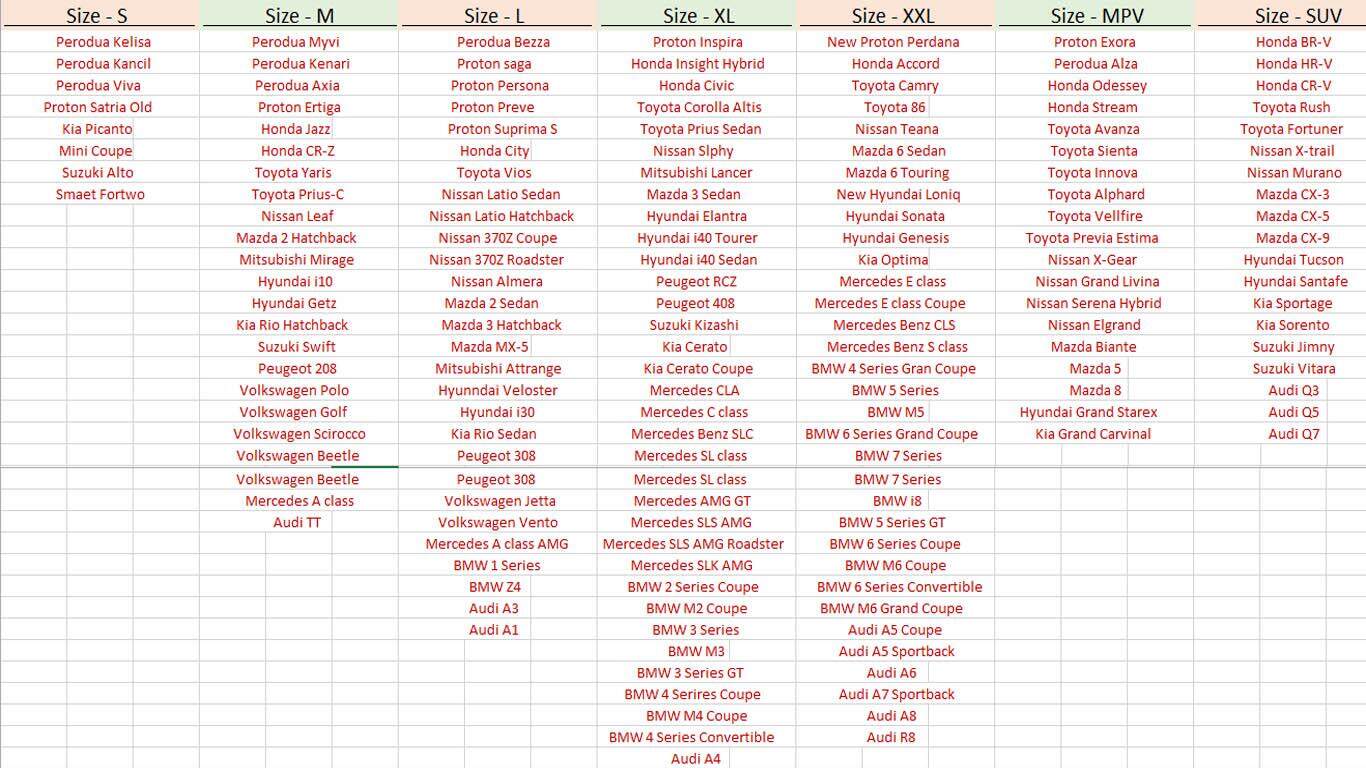 | Size - S | Size - M | Size - L | Size - XL | Size - XXL | Size - MPV | Size - SUV |
|---|---|---|---|---|---|---|
| Perodua Kelisa | Perodua Myvi | Perodua Bezza | Proton Inspira | New Proton Perdana | Proton Exora | Honda BR-V |
| Perodua Kancil | Perodua Kenari | Proton saga | Honda Insight Hybrid | Honda Accord | Perodua Alza | Honda HR-V |
| Perodua Viva | Perodua Axia | Proton Persona | Honda Civic | Toyota Camry | Honda Odessey | Honda CR-V |
| Proton Satria Old | Proton Ertiga | Proton Preve | Toyota Corolla Altis | Toyota 86 | Honda Stream | Toyota Rush |
| Kia Picanto | Honda Jazz | Proton Suprima S | Toyota Prius Sedan | Nissan Teana | Toyota Avanza | Toyota Fortuner |
| Mini Coupe | Honda CR-Z | Honda City | Nissan Slphy | Mazda 6 Sedan | Toyota Sienta | Nissan X-trail |
| Suzuki Alto | Toyota Yaris | Toyota Vios | Mitsubishi Lancer | Mazda 6 Touring | Toyota Innova | Nissan Murano |
| Smaet Fortwo | Toyota Prius-C | Nissan Latio Sedan | Mazda 3 Sedan | New Hyundai Loniq | Toyota Alphard | Mazda CX-3 |
| | Nissan Leaf | Nissan Latio Hatchback | Hyundai Elantra | Hyundai Sonata | Toyota Vellfire | Mazda CX-5 |
| | Mazda 2 Hatchback | Nissan 370Z Coupe | Hyundai i40 Tourer | Hyundai Genesis | Toyota Previa Estima | Mazda CX-9 |
| | Mitsubishi Mirage | Nissan 370Z Roadster | Hyundai i40 Sedan | Kia Optima | Nissan X-Gear | Hyundai Tucson |
| | Hyundai i10 | Nissan Almera | Peugeot RCZ | Mercedes E class | Nissan Grand Livina | Hyundai Santafe |
| | Hyundai Getz | Mazda 2 Sedan | Peugeot 408 | Mercedes E class Coupe | Nissan Serena Hybrid | Kia Sportage |
| | Kia Rio Hatchback | Mazda 3 Hatchback | Suzuki Kizashi | Mercedes Benz CLS | Nissan Elgrand | Kia Sorento |
| | Suzuki Swift | Mazda MX-5 | Kia Cerato | Mercedes Benz S class | Mazda Biante | Suzuki Jimny |
| | Peugeot 208 | Mitsubishi Attrange | Kia Cerato Coupe | BMW 4 Series Gran Coupe | Mazda 5 | Suzuki Vitara |
| | Volkswagen Polo | Hyunndai Veloster | Mercedes CLA | BMW 5 Series | Mazda 8 | Audi Q3 |
| | Volkswagen Golf | Hyundai i30 | Mercedes C class | BMW M5 | Hyundai Grand Starex | Audi Q5 |
| | Volkswagen Scirocco | Kia Rio Sedan | Mercedes Benz SLC | BMW 6 Series Grand Coupe | Kia Grand Carvinal | Audi Q7 |
| | Volkswagen Beetle | Peugeot 308 | Mercedes SL class | BMW 7 Series | | |
| | Volkswagen Beetle | Peugeot 308 | Mercedes SL class | BMW 7 Series | | |
| | Mercedes A class | Volkswagen Jetta | Mercedes AMG GT | BMW i8 | | |
| | Audi TT | Volkswagen Vento | Mercedes SLS AMG | BMW 5 Series GT | | |
| | | Mercedes A class AMG | Mercedes SLS AMG Roadster | BMW 6 Series Coupe | | |
| | | BMW 1 Series | Mercedes SLK AMG | BMW M6 Coupe | | |
| | | BMW Z4 | BMW 2 Series Coupe | BMW 6 Series Convertible | | |
| | | Audi A3 | BMW M2 Coupe | BMW M6 Grand Coupe | | |
| | | Audi A1 | BMW 3 Series | Audi A5 Coupe | | |
| | | | BMW M3 | Audi A5 Sportback | | |
| | | | BMW 3 Series GT | Audi A6 | | |
| | | | BMW 4 Serires Coupe | Audi A7 Sportback | | |
| | | | BMW M4 Coupe | Audi A8 | | |
| | | | BMW 4 Series Convertible | Audi R8 | | |
| | | | Audi A4 | | | |